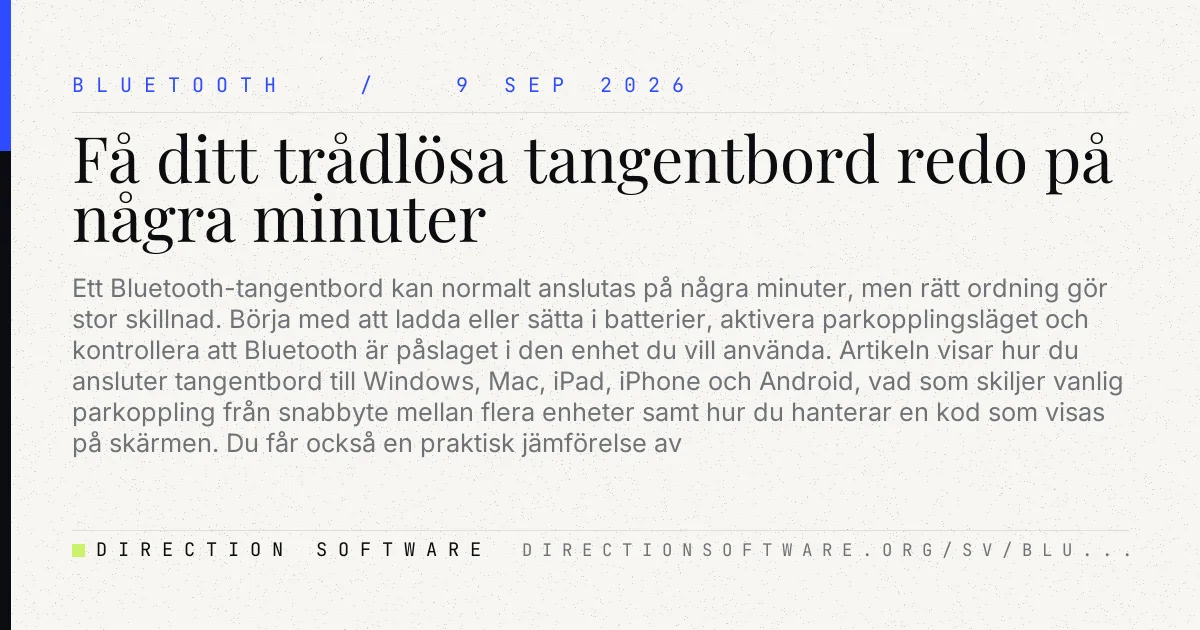 BLUETOOTH / 9 SEP 2026

Få ditt trådlösa tangentbord redo på några minuter

Ett Bluetooth-tangentbord kan normalt anslutas på några minuter, men rätt ordning gör stor skillnad. Börja med att ladda eller sätta i batterier, aktivera parkopplingsläget och kontrollera att Bluetooth är påslaget i den enhet du vill använda. Artikeln visar hur du ansluter tangentbord till Windows, Mac, iPad, iPhone och Android, vad som skiljer vanlig parkoppling från snabbyte mellan flera enheter samt hur du hanterar en kod som visas på skärmen. Du får också en praktisk jämförelse av

DIRECTION SOFTWARE DIRECTIONSOFTWARE.ORG/SV/BLU...